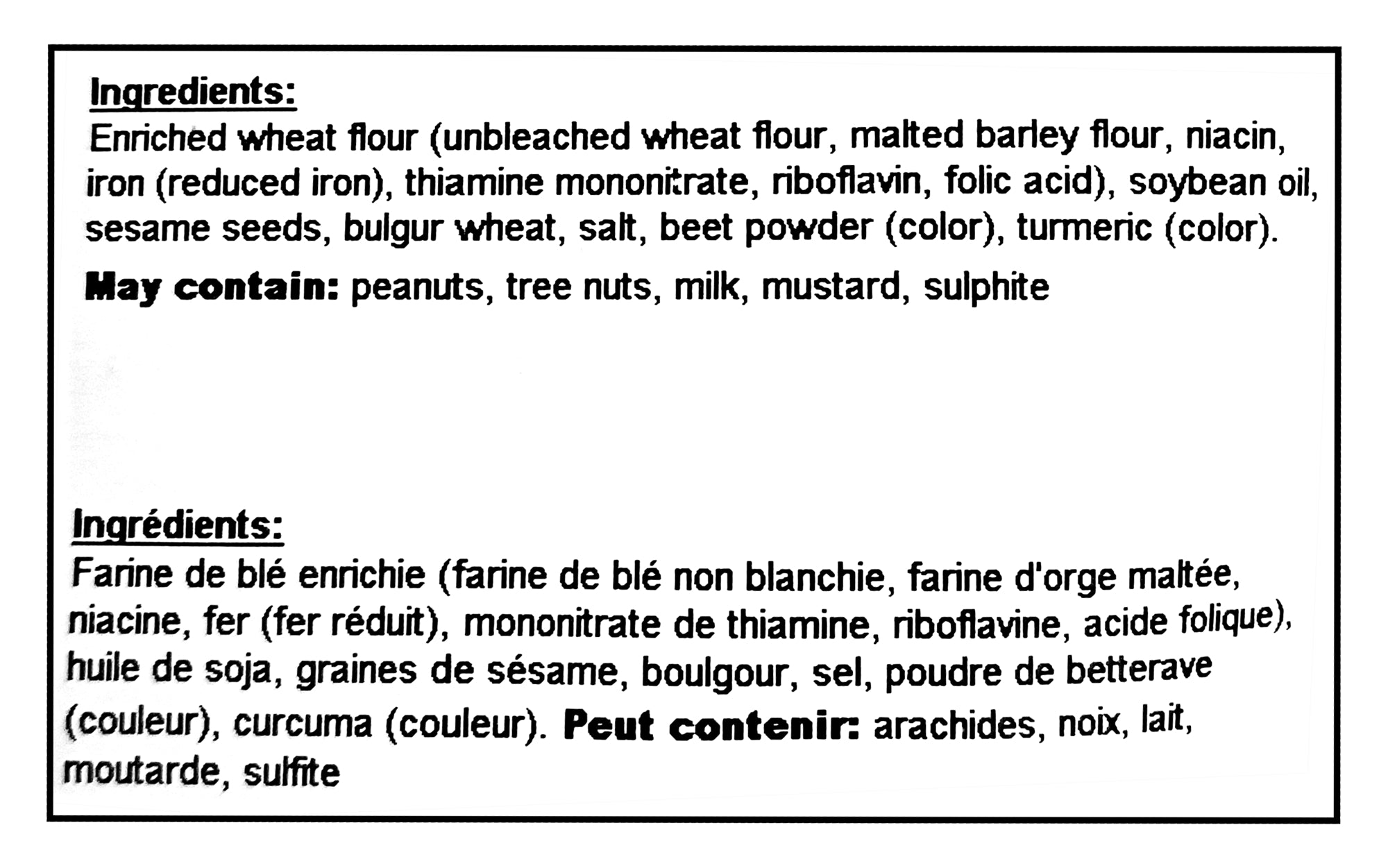 Ingredients:
Enriched wheat flour (unbleached wheat flour, malted barley flour, niacin, iron (reduced iron), thiamine mononitrate, riboflavin, folic acid), soybean oil, sesame seeds, bulgur wheat, salt, beet powder (color), turmeric (color).

May contain: peanuts, tree nuts, milk, mustard, sulphite

Ingrédients:
Farine de blé enrichie (farine de blé non blanchie, farine d'orge maltée, niacine, fer (fer réduit), mononitrate de thiamine, riboflavine, acide folique), huile de soja, graines de sésame, boulgour, sel, poudre de betterave (couleur), curcuma (couleur). Peut contenir: arachides, noix, lait, moutarde, sulfite